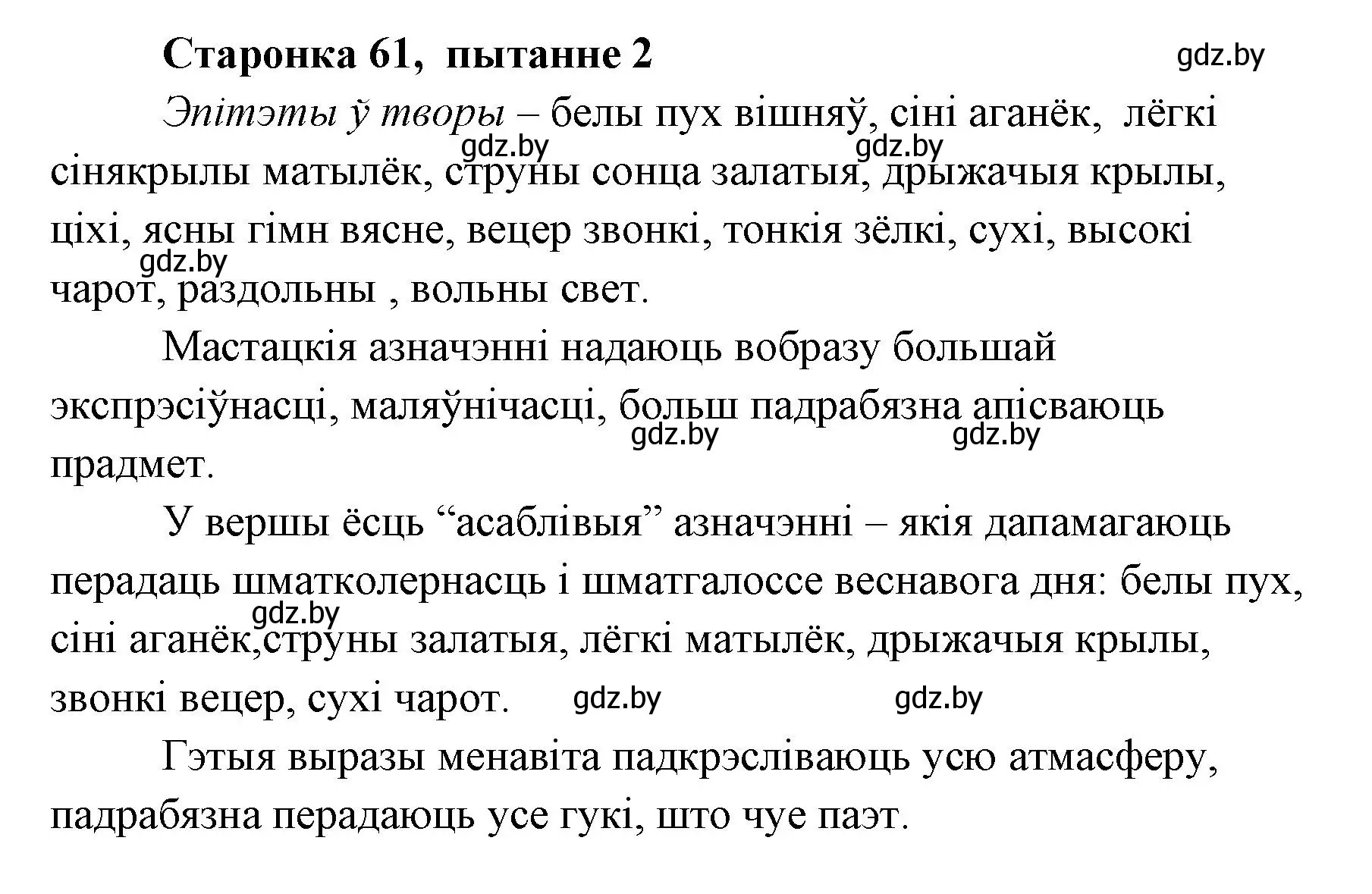 Старонка 61, пытанне 2

gdz.by

Эпітэты ў творы – белы пух вішняў, сіні аганёк, лёгкі сінякрылы матылёк, струны сонца залатыя, дрыжачыя крылы, ціхі, ясны гімн вясне, вецер звонкі, тонкія зёлкі, сухі, высокі чарот, раздольны , вольны свет.

gdz.by gdz.by gdz.by

Мастацкія азначэнні надаюць вобразу большай экспрэсіўнасці, маляўнічасці, больш падрабязна апісваюць прадмет.

gdz.by gdz.by

У вершы ёсць “асаблівыя” азначэнні – якія дапамагаюць перадаць шматколернасць і шматгалоссе веснавога дня: белы пух, сіні аганёк,струны залатыя, лёгкі матылёк, дрыжачыя крылы, звонкі вецер, сухі чарот.

gdz.by gdz.by gdz.by

Гэтыя выразы менавіта падкрэсліваюць усю атмасферу, падрабязна перадаюць усе гукі, што чуе паэт.